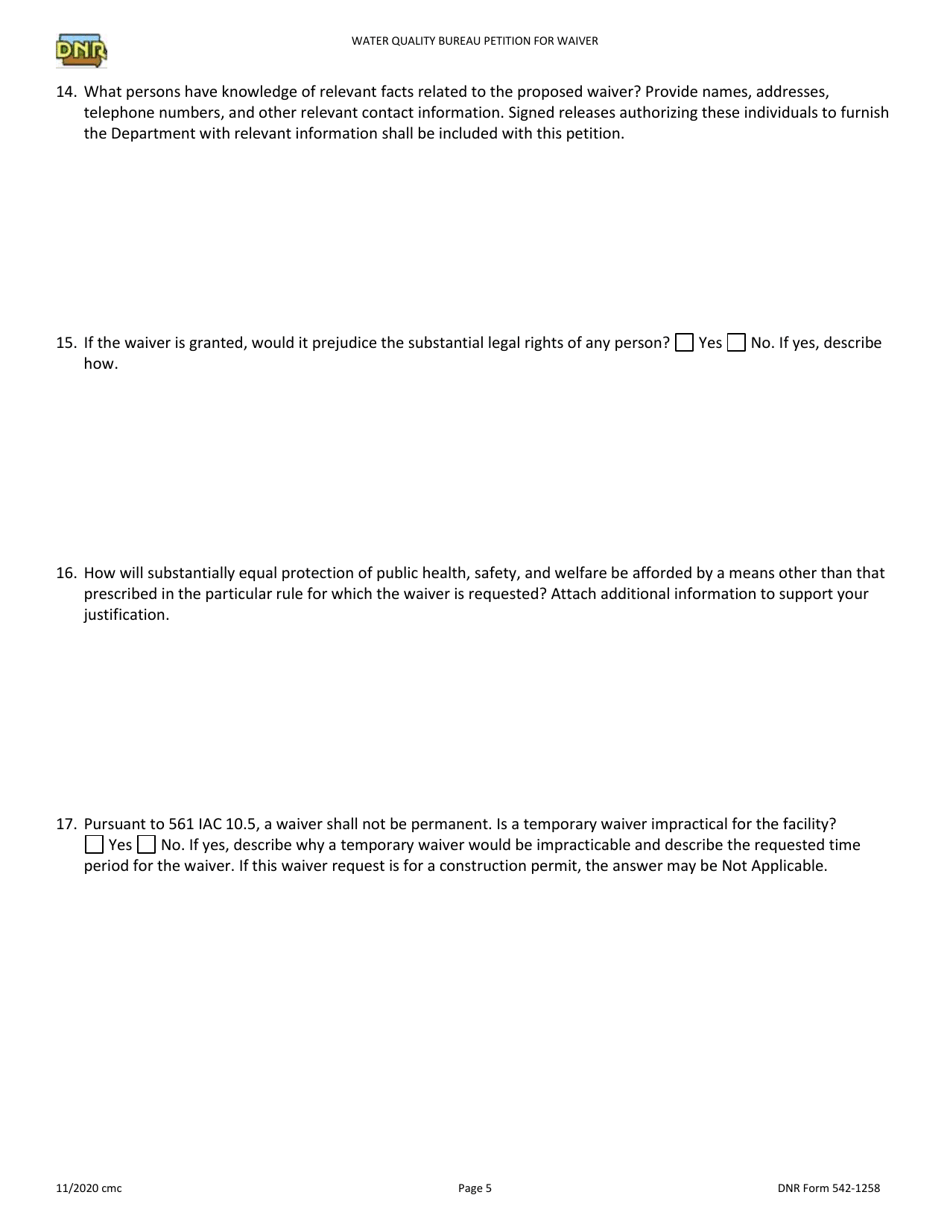 DNR

WATER QUALITY BUREAU PETITION FOR WAIVER

14. What persons have knowledge of relevant facts related to the proposed waiver? Provide names, addresses, telephone numbers, and other relevant contact information. Signed releases authorizing these individuals to furnish the Department with relevant information shall be included with this petition.

15. If the waiver is granted, would it prejudice the substantial legal rights of any person? ☐ Yes ☐ No. If yes, describe how.

16. How will substantially equal protection of public health, safety, and welfare be afforded by a means other than that prescribed in the particular rule for which the waiver is requested? Attach additional information to support your justification.

17. Pursuant to 561 IAC 10.5, a waiver shall not be permanent. Is a temporary waiver impractical for the facility? ☐ Yes ☐ No. If yes, describe why a temporary waiver would be impracticable and describe the requested time period for the waiver. If this waiver request is for a construction permit, the answer may be Not Applicable.

11/2020 cmc

Page 5

DNR Form 542-1258